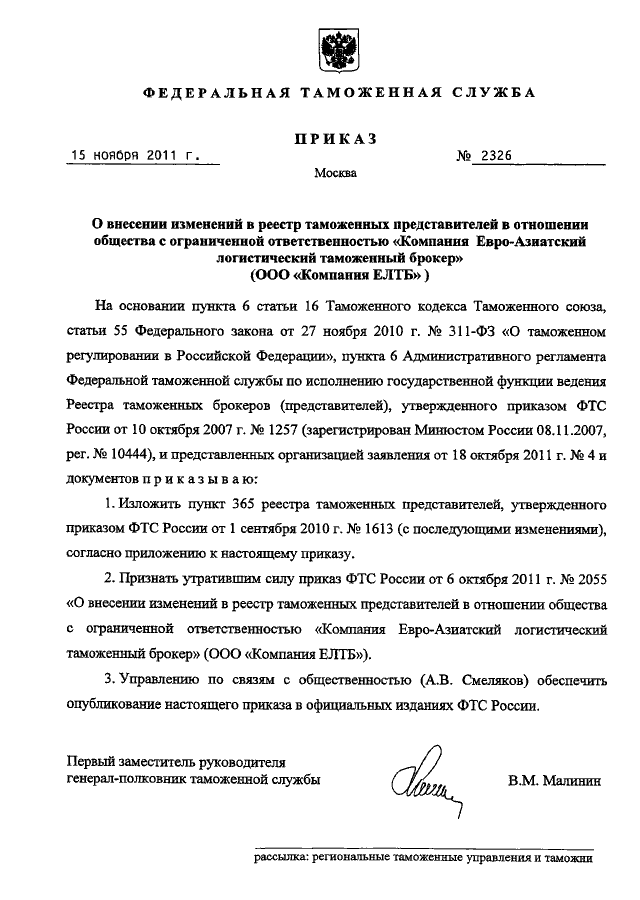 ФЕДЕРАЛЬНАЯ ТАМОЖЕННАЯ СЛУЖБА

ПРИКАЗ

15 ноября 2011 г.

№ 2326

Москва

О внесении изменений в реестр таможенных представителей в отношении общества с ограниченной ответственностью «Компания Евро-Азиатский логистический таможенный брокер» (ООО «Компания ЕЛТБ» )

На основании пункта 6 статьи 16 Таможенного кодекса Таможенного союза, статьи 55 Федерального закона от 27 ноября 2010 г. № 311-ФЗ «О таможенном регулировании в Российской Федерации», пункта 6 Административного регламента Федеральной таможенной службы по исполнению государственной функции ведения Реестра таможенных брокеров (представителей), утвержденного приказом ФТС России от 10 октября 2007 г. № 1257 (зарегистрирован Минюстом России 08.11.2007, рег. № 10444), и представленных организацией заявления от 18 октября 2011 г. № 4 и документов п р и к а з ы в а ю:

1. Изложить пункт 365 реестра таможенных представителей, утвержденного приказом ФТС России от 1 сентября 2010 г. № 1613 (с последующими изменениями), согласно приложению к настоящему приказу.

2. Признать утратившим силу приказ ФТС России от 6 октября 2011 г. № 2055 «О внесении изменений в реестр таможенных представителей в отношении общества с ограниченной ответственностью «Компания Евро-Азиатский логистический таможенный брокер» (ООО «Компания ЕЛТБ»).

3. Управлению по связям с общественностью (А.В. Смеляков) обеспечить опубликование настоящего приказа в официальных изданиях ФТС России.

Первый заместитель руководителя
генерал-полковник таможенной службы

В.М. Малинин

рассылка: региональные таможенные управления и таможни